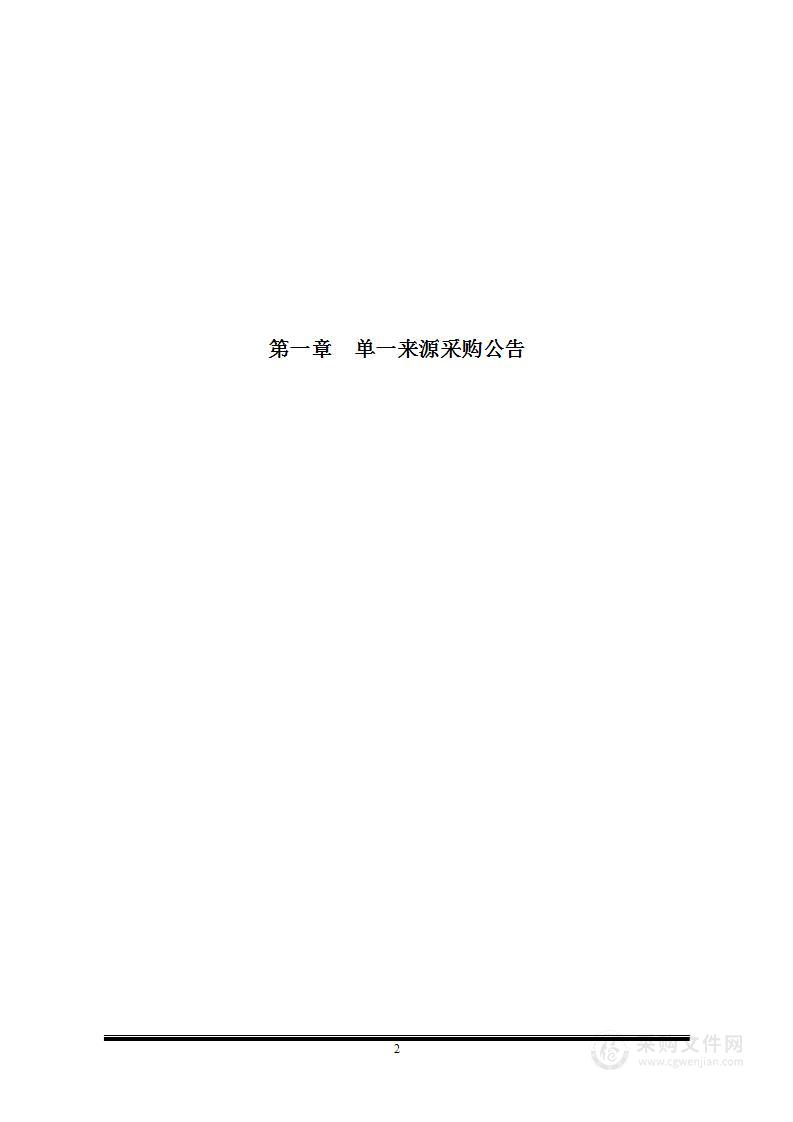 第一章　单一来源采购公告

2

采购文件网
www.cgwenjian.com